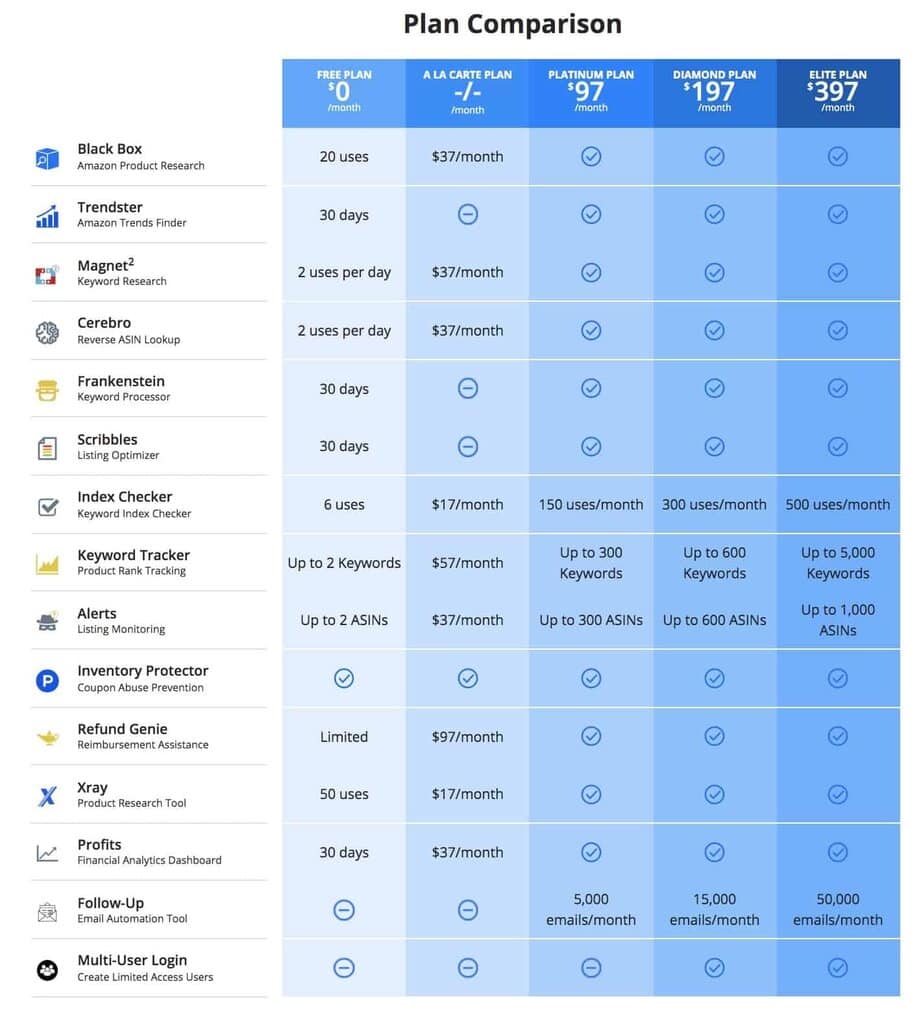 Plan Comparison

| | FREE PLAN $0 /month | A LA CARTE PLAN -/- /month | PLATINUM PLAN $97 /month | DIAMOND PLAN $197 /month | ELITE PLAN $397 /month |
|---|---|---|---|---|---|
| Black Box Amazon Product Research | 20 uses | $37/month | ✓ | ✓ | ✓ |
| Trendster Amazon Trends Finder | 30 days | ⊖ | ✓ | ✓ | ✓ |
| Magnet$^2$ Keyword Research | 2 uses per day | $37/month | ✓ | ✓ | ✓ |
| Cerebro Reverse ASIN Lookup | 2 uses per day | $37/month | ✓ | ✓ | ✓ |
| Frankenstein Keyword Processor | 30 days | ⊖ | ✓ | ✓ | ✓ |
| Scribbles Listing Optimizer | 30 days | ⊖ | ✓ | ✓ | ✓ |
| Index Checker Keyword Index Checker | 6 uses | $17/month | 150 uses/month | 300 uses/month | 500 uses/month |
| Keyword Tracker Product Rank Tracking | Up to 2 Keywords | $57/month | Up to 300 Keywords | Up to 600 Keywords | Up to 5,000 Keywords |
| Alerts Listing Monitoring | Up to 2 ASINs | $37/month | Up to 300 ASINs | Up to 600 ASINs | Up to 1,000 ASINs |
| Inventory Protector Coupon Abuse Prevention | ✓ | ✓ | ✓ | ✓ | ✓ |
| Refund Genie Reimbursement Assistance | Limited | $97/month | ✓ | ✓ | ✓ |
| Xray Product Research Tool | 50 uses | $17/month | ✓ | ✓ | ✓ |
| Profits Financial Analytics Dashboard | 30 days | $37/month | ✓ | ✓ | ✓ |
| Follow-Up Email Automation Tool | ⊖ | ⊖ | 5,000 emails/month | 15,000 emails/month | 50,000 emails/month |
| Multi-User Login Create Limited Access Users | ⊖ | ⊖ | ⊖ | ✓ | ✓ |